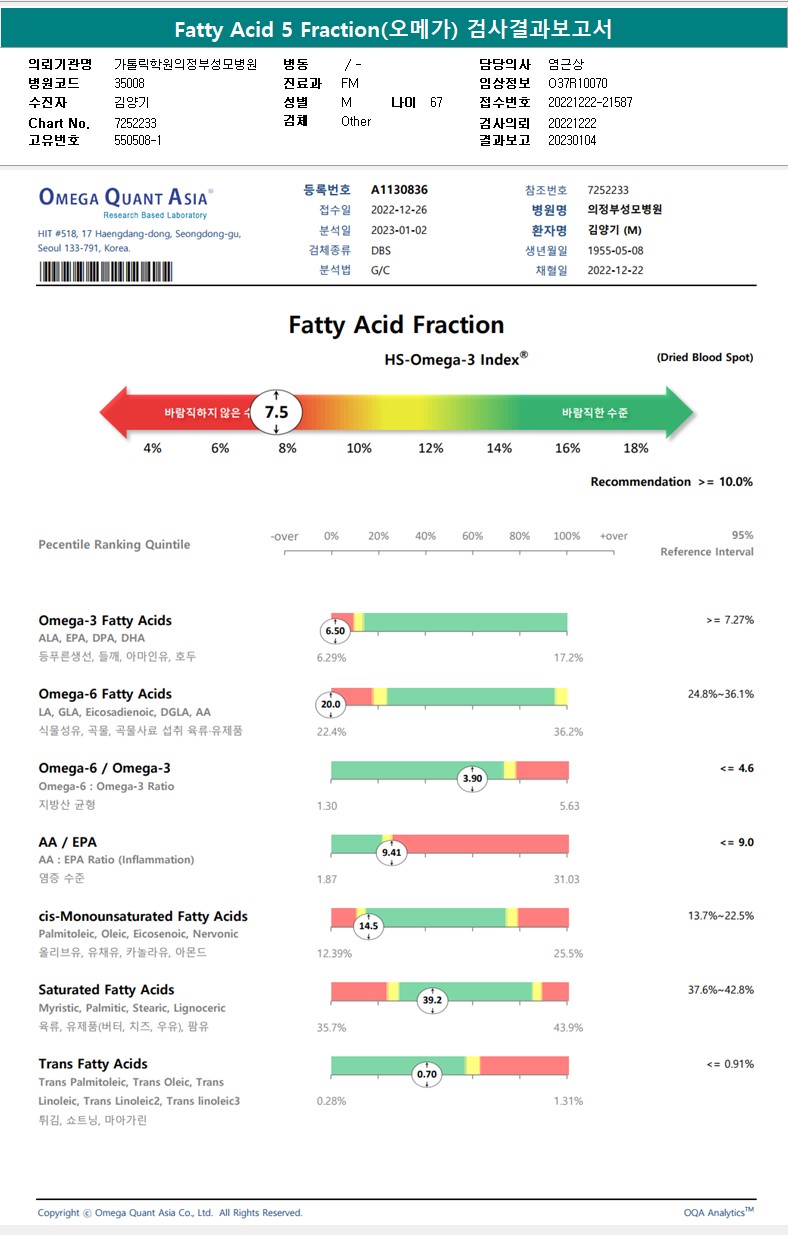 Fatty Acid 5 Fraction(오메가) 검사결과보고서

의뢰기관명 가톨릭학원의정부성모병원
병원코드 35008
수진자 김양기
Chart No. 7252233
고유번호 550508-1
병동 / -
진료과 FM
성별 M 나이 67
검체 Other
담당의사 염근상
임상정보 O37R10070
접수번호 20221222-21587
검사의뢰 20221222
결과보고 20230104

OMEGA QUANT ASIA®
Research Based Laboratory
HIT #518, 17 Haengdang-dong, Seongdong-gu, Seoul 133-791, Korea.

등록번호 A1130836
접수일 2022-12-26
분석일 2023-01-02
검체종류 DBS
분석법 G/C
참조번호 7252233
병원명 의정부성모병원
환자명 김양기 (M)
생년월일 1955-05-08
채혈일 2022-12-22

Fatty Acid Fraction
HS-Omega-3 Index®
(Dried Blood Spot)

바람직하지 않은 수 7.5 바람직한 수준
4% 6% 8% 10% 12% 14% 16% 18%
Recommendation >= 10.0%

Pecentile Ranking Quintile -over 0% 20% 40% 60% 80% 100% +over 95% Reference Interval

Omega-3 Fatty Acids
ALA, EPA, DPA, DHA
등푸른생선, 들깨, 아마인유, 호두
6.50
6.29% 17.2%
>= 7.27%

Omega-6 Fatty Acids
LA, GLA, Eicosadienoic, DGLA, AA
식물성유, 곡물, 곡물사료 섭취 육류·유제품
20.0
22.4% 36.2%
24.8%~36.1%

Omega-6 / Omega-3
Omega-6 : Omega-3 Ratio
지방산 균형
3.90
1.30 5.63
<= 4.6

AA / EPA
AA : EPA Ratio (Inflammation)
염증 수준
9.41
1.87 31.03
<= 9.0

cis-Monounsaturated Fatty Acids
Palmitoleic, Oleic, Eicosenoic, Nervonic
올리브유, 유채유, 카놀라유, 아몬드
14.5
12.39% 25.5%
13.7%~22.5%

Saturated Fatty Acids
Myristic, Palmitic, Stearic, Lignoceric
육류, 유제품(버터, 치즈, 우유), 팜유
39.2
35.7% 43.9%
37.6%~42.8%

Trans Fatty Acids
Trans Palmitoleic, Trans Oleic, Trans Linoleic, Trans Linoleic2, Trans linoleic3
튀김, 쇼트닝, 마아가린
0.70
0.28% 1.31%
<= 0.91%

Copyright © Omega Quant Asia Co., Ltd. All Rights Reserved.
OQA Analytics™